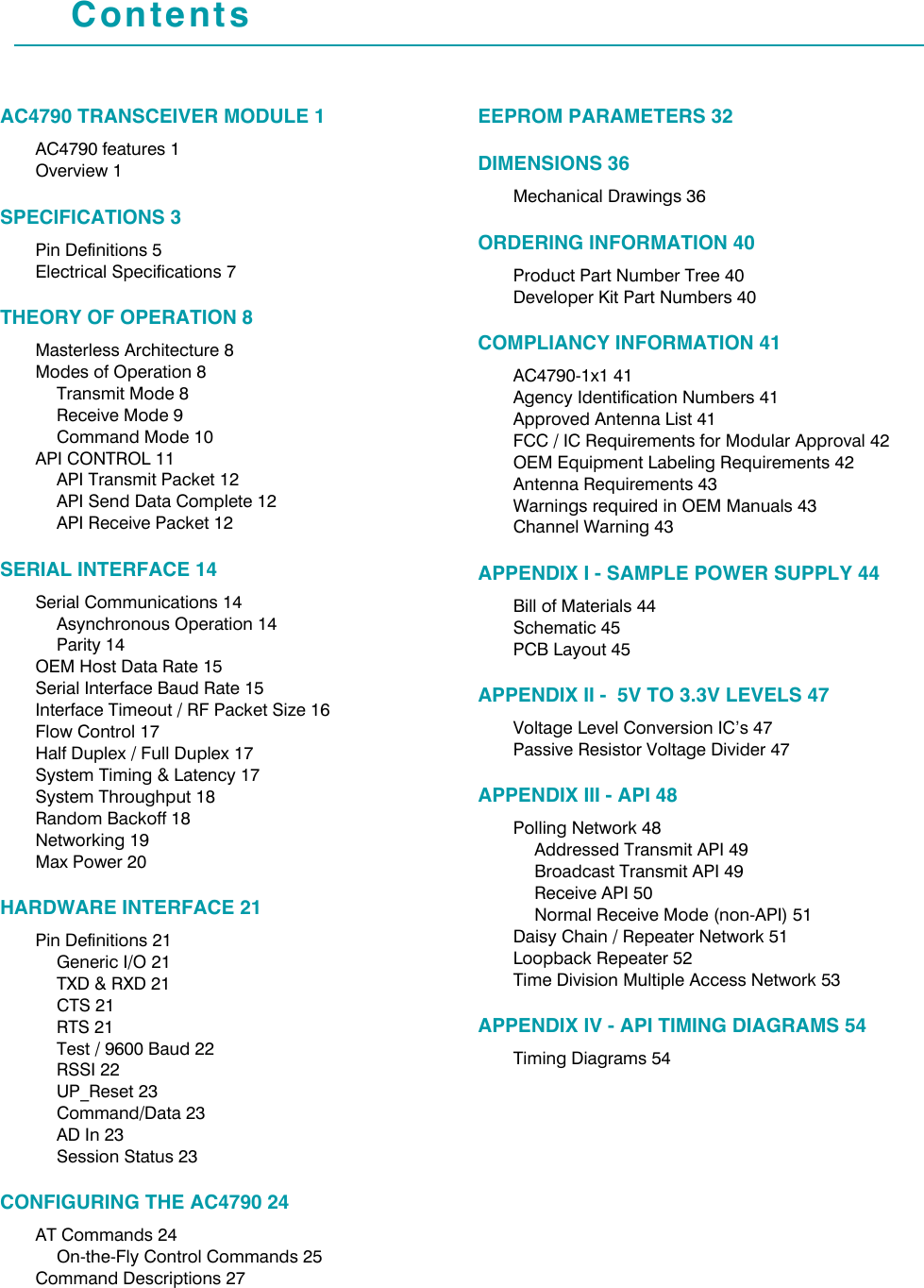 Contents

AC4790 TRANSCEIVER MODULE 1

AC4790 features 1
Overview 1

SPECIFICATIONS 3

Pin Definitions 5
Electrical Specifications 7

THEORY OF OPERATION 8

Masterless Architecture 8
Modes of Operation 8
Transmit Mode 8
Receive Mode 9
Command Mode 10
API CONTROL 11
API Transmit Packet 12
API Send Data Complete 12
API Receive Packet 12

SERIAL INTERFACE 14

Serial Communications 14
Asynchronous Operation 14
Parity 14
OEM Host Data Rate 15
Serial Interface Baud Rate 15
Interface Timeout / RF Packet Size 16
Flow Control 17
Half Duplex / Full Duplex 17
System Timing & Latency 17
System Throughput 18
Random Backoff 18
Networking 19
Max Power 20

HARDWARE INTERFACE 21

Pin Definitions 21
Generic I/O 21
TXD & RXD 21
CTS 21
RTS 21
Test / 9600 Baud 22
RSSI 22
UP_Reset 23
Command/Data 23
AD In 23
Session Status 23

CONFIGURING THE AC4790 24

AT Commands 24
On-the-Fly Control Commands 25
Command Descriptions 27

EEPROM PARAMETERS 32

DIMENSIONS 36

Mechanical Drawings 36

ORDERING INFORMATION 40

Product Part Number Tree 40
Developer Kit Part Numbers 40

COMPLIANCY INFORMATION 41

AC4790-1x1 41
Agency Identification Numbers 41
Approved Antenna List 41
FCC / IC Requirements for Modular Approval 42
OEM Equipment Labeling Requirements 42
Antenna Requirements 43
Warnings required in OEM Manuals 43
Channel Warning 43

APPENDIX I - SAMPLE POWER SUPPLY 44

Bill of Materials 44
Schematic 45
PCB Layout 45

APPENDIX II - 5V TO 3.3V LEVELS 47

Voltage Level Conversion IC's 47
Passive Resistor Voltage Divider 47

APPENDIX III - API 48

Polling Network 48
Addressed Transmit API 49
Broadcast Transmit API 49
Receive API 50
Normal Receive Mode (non-API) 51
Daisy Chain / Repeater Network 51
Loopback Repeater 52
Time Division Multiple Access Network 53

APPENDIX IV - API TIMING DIAGRAMS 54

Timing Diagrams 54